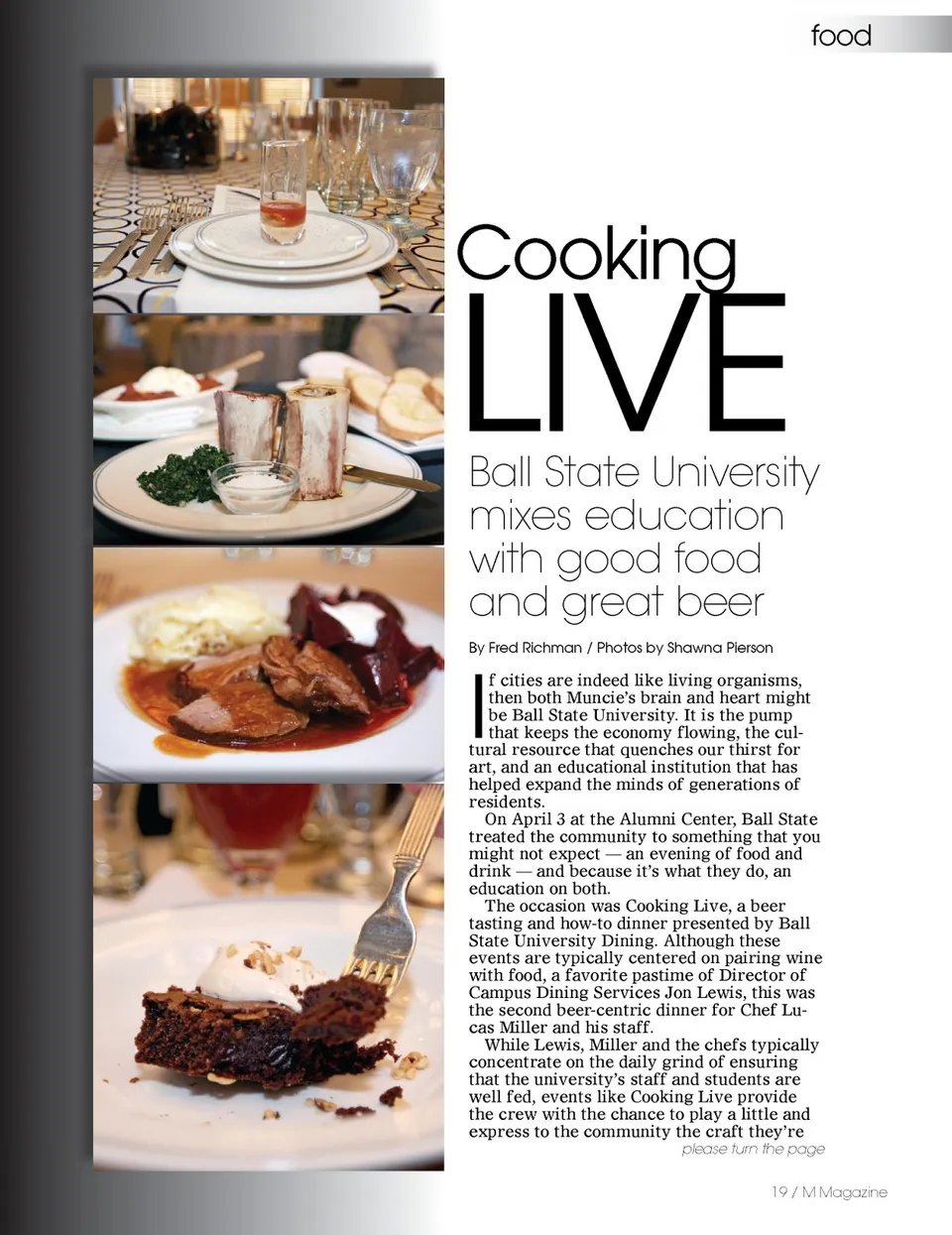 food

Cooking LIVE

Ball State University mixes education with good food and great beer

By Fred Richman / Photos by Shawna Pierson

If cities are indeed like living organisms, then both Muncie's brain and heart might be Ball State University. It is the pump that keeps the economy flowing, the cultural resource that quenches our thirst for art, and an educational institution that has helped expand the minds of generations of residents.

On April 3 at the Alumni Center, Ball State treated the community to something that you might not expect — an evening of food and drink — and because it's what they do, an education on both.

The occasion was Cooking Live, a beer tasting and how-to dinner presented by Ball State University Dining. Although these events are typically centered on pairing wine with food, a favorite pastime of Director of Campus Dining Services Jon Lewis, this was the second beer-centric dinner for Chef Lucas Miller and his staff.

While Lewis, Miller and the chefs typically concentrate on the daily grind of ensuring that the university's staff and students are well fed, events like Cooking Live provide the crew with the chance to play a little and express to the community the craft they're

please turn the page

19 / M Magazine